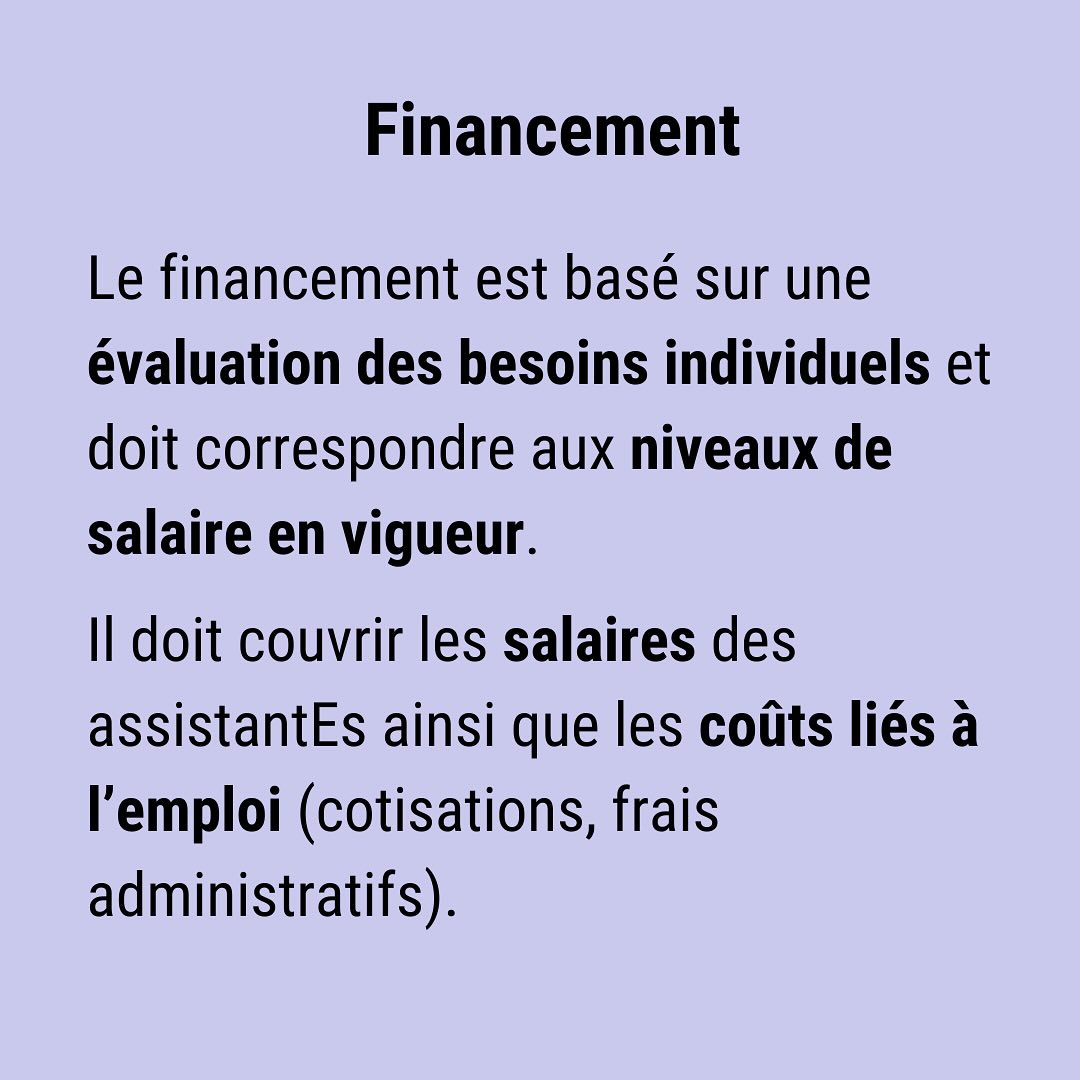 Financement

Le financement est basé sur une évaluation des besoins individuels et doit correspondre aux niveaux de salaire en vigueur.

Il doit couvrir les salaires des assistantEs ainsi que les coûts liés à l'emploi (cotisations, frais administratifs).